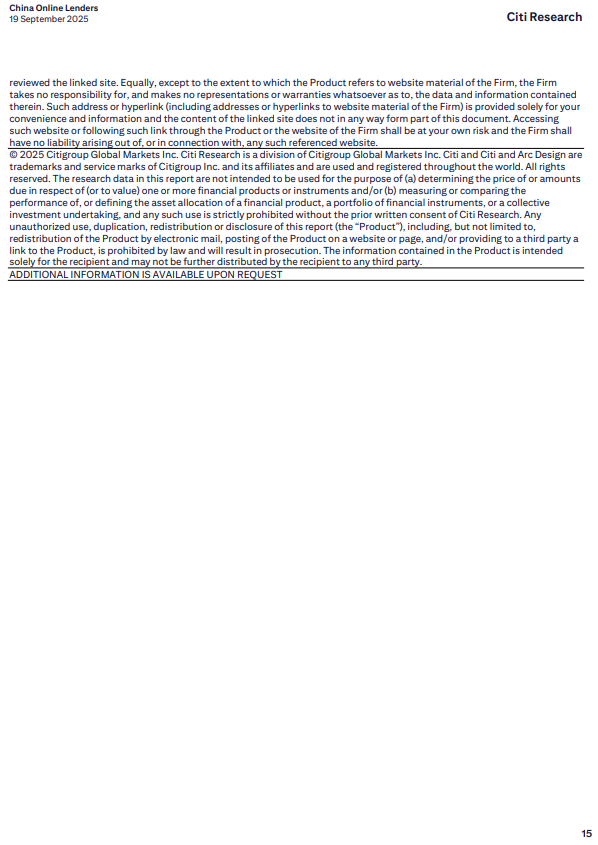 China Online Lenders
19 September 2025

Citi Research

reviewed the linked site. Equally, except to the extent to which the Product refers to website material of the Firm, the Firm takes no responsibility for, and makes no representations or warranties whatsoever as to, the data and information contained therein. Such address or hyperlink (including addresses or hyperlinks to website material of the Firm) is provided solely for your convenience and information and the content of the linked site does not in any way form part of this document. Accessing such website or following such link through the Product or the website of the Firm shall be at your own risk and the Firm shall have no liability arising out of, or in connection with, any such referenced website.

© 2025 Citigroup Global Markets Inc. Citi Research is a division of Citigroup Global Markets Inc. Citi and Citi and Arc Design are trademarks and service marks of Citigroup Inc. and its affiliates and are used and registered throughout the world. All rights reserved. The research data in this report are not intended to be used for the purpose of (a) determining the price of or amounts due in respect of (or to value) one or more financial products or instruments and/or (b) measuring or comparing the performance of, or defining the asset allocation of a financial product, a portfolio of financial instruments, or a collective investment undertaking, and any such use is strictly prohibited without the prior written consent of Citi Research. Any unauthorized use, duplication, redistribution or disclosure of this report (the "Product"), including, but not limited to, redistribution of the Product by electronic mail, posting of the Product on a website or page, and/or providing to a third party a link to the Product, is prohibited by law and will result in prosecution. The information contained in the Product is intended solely for the recipient and may not be further distributed by the recipient to any third party.

ADDITIONAL INFORMATION IS AVAILABLE UPON REQUEST

15